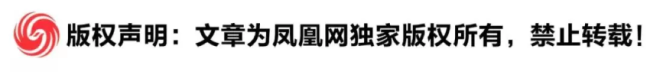 版权声明：文章为凤凰网独家版权所有，禁止转载！